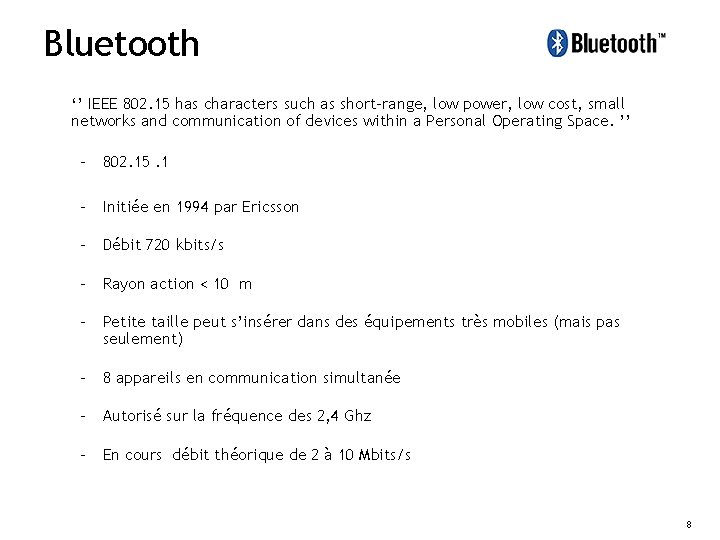 Bluetooth

Bluetooth™

'' IEEE 802.15 has characters such as short-range, low power, low cost, small networks and communication of devices within a Personal Operating Space. ''

- 802.15 .1

- Initiée en 1994 par Ericsson

- Débit 720 kbits/s

- Rayon action < 10 m

- Petite taille peut s'insérer dans des équipements très mobiles (mais pas seulement)

- 8 appareils en communication simultanée

- Autorisé sur la fréquence des 2,4 Ghz

- En cours débit théorique de 2 à 10 Mbits/s

8